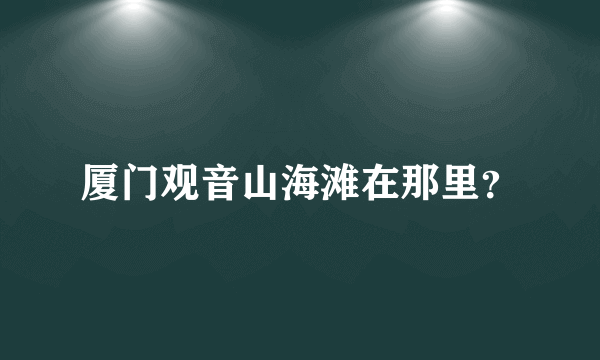 厦门观音山海滩在那里？